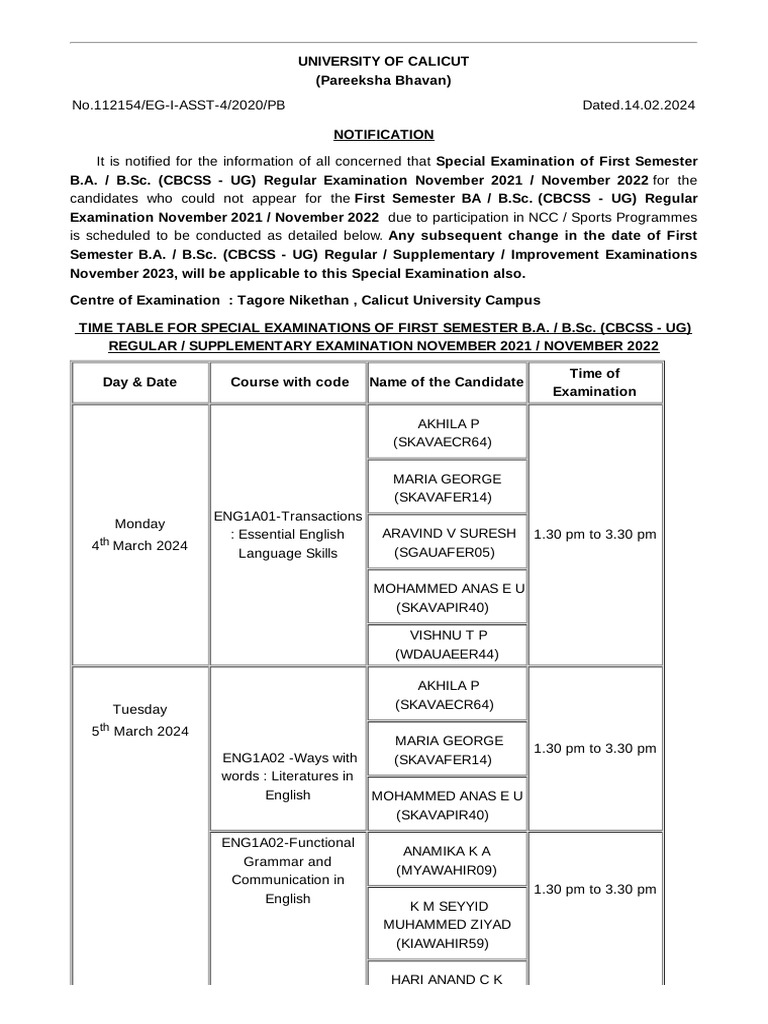 UNIVERSITY OF CALICUT
(Pareeksha Bhavan)

No.112154/EG-I-ASST-4/2020/PB Dated.14.02.2024

NOTIFICATION

It is notified for the information of all concerned that Special Examination of First Semester B.A. / B.Sc. (CBCSS - UG) Regular Examination November 2021 / November 2022 for the candidates who could not appear for the First Semester BA / B.Sc. (CBCSS - UG) Regular Examination November 2021 / November 2022 due to participation in NCC / Sports Programmes is scheduled to be conducted as detailed below. Any subsequent change in the date of First Semester B.A. / B.Sc. (CBCSS - UG) Regular / Supplementary / Improvement Examinations November 2023, will be applicable to this Special Examination also.

Centre of Examination : Tagore Nikethan , Calicut University Campus

TIME TABLE FOR SPECIAL EXAMINATIONS OF FIRST SEMESTER B.A. / B.Sc. (CBCSS - UG) REGULAR / SUPPLEMENTARY EXAMINATION NOVEMBER 2021 / NOVEMBER 2022

| Day & Date | Course with code | Name of the Candidate | Time of Examination |
|---|---|---|---|
| Monday $4^{th}$ March 2024 | ENG1A01-Transactions : Essential English Language Skills | AKHILA P (SKAVAECR64) | 1.30 pm to 3.30 pm |
| | | MARIA GEORGE (SKAVAFER14) | |
| | | ARAVIND V SURESH (SGAUAFER05) | |
| | | MOHAMMED ANAS E U (SKAVAPIR40) | |
| | | VISHNU T P (WDAUAEER44) | |
| Tuesday $5^{th}$ March 2024 | ENG1A02 -Ways with words : Literatures in English | AKHILA P (SKAVAECR64) | 1.30 pm to 3.30 pm |
| | | MARIA GEORGE (SKAVAFER14) | |
| | | MOHAMMED ANAS E U (SKAVAPIR40) | |
| | ENG1A02-Functional Grammar and Communication in English | ANAMIKA K A (MYAWAHIR09) | 1.30 pm to 3.30 pm |
| | | K M SEYYID MUHAMMED ZIYAD (KIAWAHIR59) | |
| | | HARI ANAND C K | |